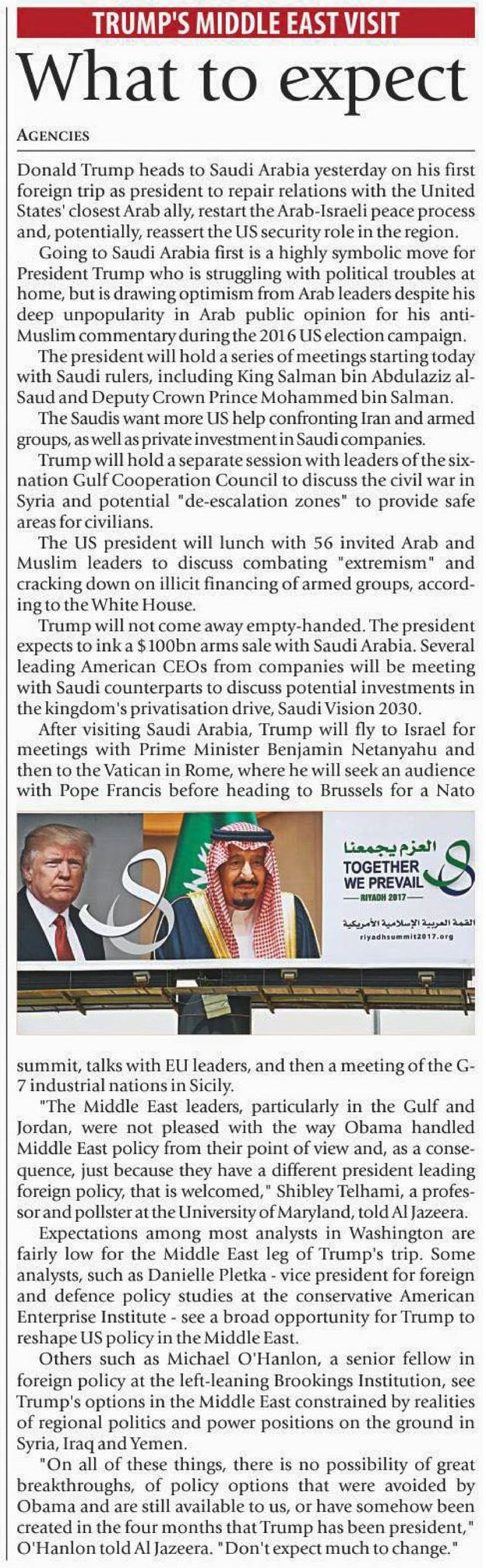 TRUMP'S MIDDLE EAST VISIT

What to expect

AGENCIES

Donald Trump heads to Saudi Arabia yesterday on his first foreign trip as president to repair relations with the United States' closest Arab ally, restart the Arab-Israeli peace process and, potentially, reassert the US security role in the region.

Going to Saudi Arabia first is a highly symbolic move for President Trump who is struggling with political troubles at home, but is drawing optimism from Arab leaders despite his deep unpopularity in Arab public opinion for his anti-Muslim commentary during the 2016 US election campaign.

The president will hold a series of meetings starting today with Saudi rulers, including King Salman bin Abdulaziz al-Saud and Deputy Crown Prince Mohammed bin Salman.

The Saudis want more US help confronting Iran and armed groups, as well as private investment in Saudi companies.

Trump will hold a separate session with leaders of the six-nation Gulf Cooperation Council to discuss the civil war in Syria and potential "de-escalation zones" to provide safe areas for civilians.

The US president will lunch with 56 invited Arab and Muslim leaders to discuss combating "extremism" and cracking down on illicit financing of armed groups, according to the White House.

Trump will not come away empty-handed. The president expects to ink a $100bn arms sale with Saudi Arabia. Several leading American CEOs from companies will be meeting with Saudi counterparts to discuss potential investments in the kingdom's privatisation drive, Saudi Vision 2030.

After visiting Saudi Arabia, Trump will fly to Israel for meetings with Prime Minister Benjamin Netanyahu and then to the Vatican in Rome, where he will seek an audience with Pope Francis before heading to Brussels for a Nato

العزم يجمعنا
TOGETHER WE PREVAIL
RIYADH 2017
القمة العربية الإسلامية الأمريكية
riyadhsummit2017.org

summit, talks with EU leaders, and then a meeting of the G-7 industrial nations in Sicily.

"The Middle East leaders, particularly in the Gulf and Jordan, were not pleased with the way Obama handled Middle East policy from their point of view and, as a consequence, just because they have a different president leading foreign policy, that is welcomed," Shibley Telhami, a professor and pollster at the University of Maryland, told Al Jazeera.

Expectations among most analysts in Washington are fairly low for the Middle East leg of Trump's trip. Some analysts, such as Danielle Pletka - vice president for foreign and defence policy studies at the conservative American Enterprise Institute - see a broad opportunity for Trump to reshape US policy in the Middle East.

Others such as Michael O'Hanlon, a senior fellow in foreign policy at the left-leaning Brookings Institution, see Trump's options in the Middle East constrained by realities of regional politics and power positions on the ground in Syria, Iraq and Yemen.

"On all of these things, there is no possibility of great breakthroughs, of policy options that were avoided by Obama and are still available to us, or have somehow been created in the four months that Trump has been president," O'Hanlon told Al Jazeera. "Don't expect much to change."